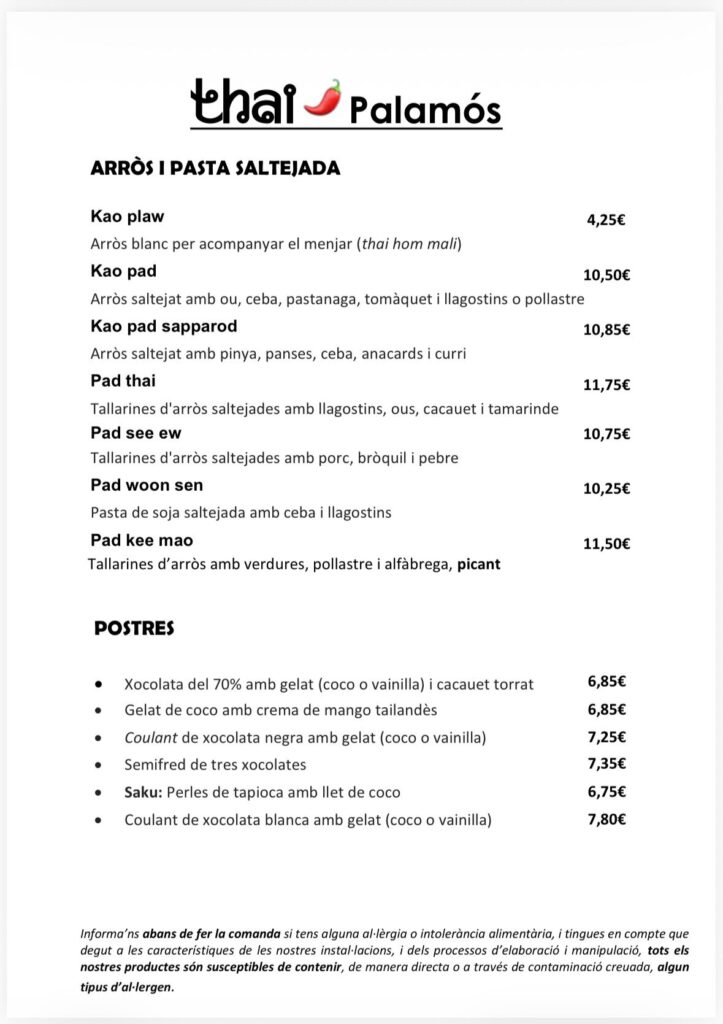 thai Palamós

ARRÒS I PASTA SALTEJADA

Kao plaw 4,25€
Arròs blanc per acompanyar el menjar (thai hom mali)

Kao pad 10,50€
Arròs saltejat amb ou, ceba, pastanaga, tomàquet i llagostins o pollastre

Kao pad sapparod 10,85€
Arròs saltejat amb pinya, panses, ceba, anacards i curri

Pad thai 11,75€
Tallarines d'arròs saltejades amb llagostins, ous, cacauet i tamarinde

Pad see ew 10,75€
Tallarines d'arròs saltejades amb porc, bròquil i pebre

Pad woon sen 10,25€
Pasta de soja saltejada amb ceba i llagostins

Pad kee mao 11,50€
Tallarines d'arròs amb verdures, pollastre i alfàbrega, picant

POSTRES

• Xocolata del 70% amb gelat (coco o vainilla) i cacauet torrat 6,85€
• Gelat de coco amb crema de mango tailandès 6,85€
• Coulant de xocolata negra amb gelat (coco o vainilla) 7,25€
• Semifred de tres xocolates 7,35€
• Saku: Perles de tapioca amb llet de coco 6,75€
• Coulant de xocolata blanca amb gelat (coco o vainilla) 7,80€

Informa'ns abans de fer la comanda si tens alguna al·lèrgia o intolerància alimentària, i tingues en compte que degut a les característiques de les nostres instal·lacions, i dels processos d'elaboració i manipulació, tots els nostres productes són susceptibles de contenir, de manera directa o a través de contaminació creuada, algun tipus d'al·lergen.